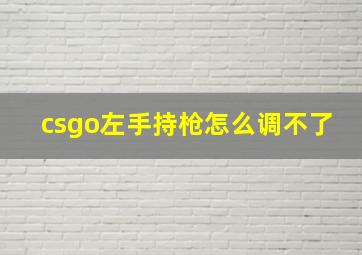 csgo左手持枪怎么调不了